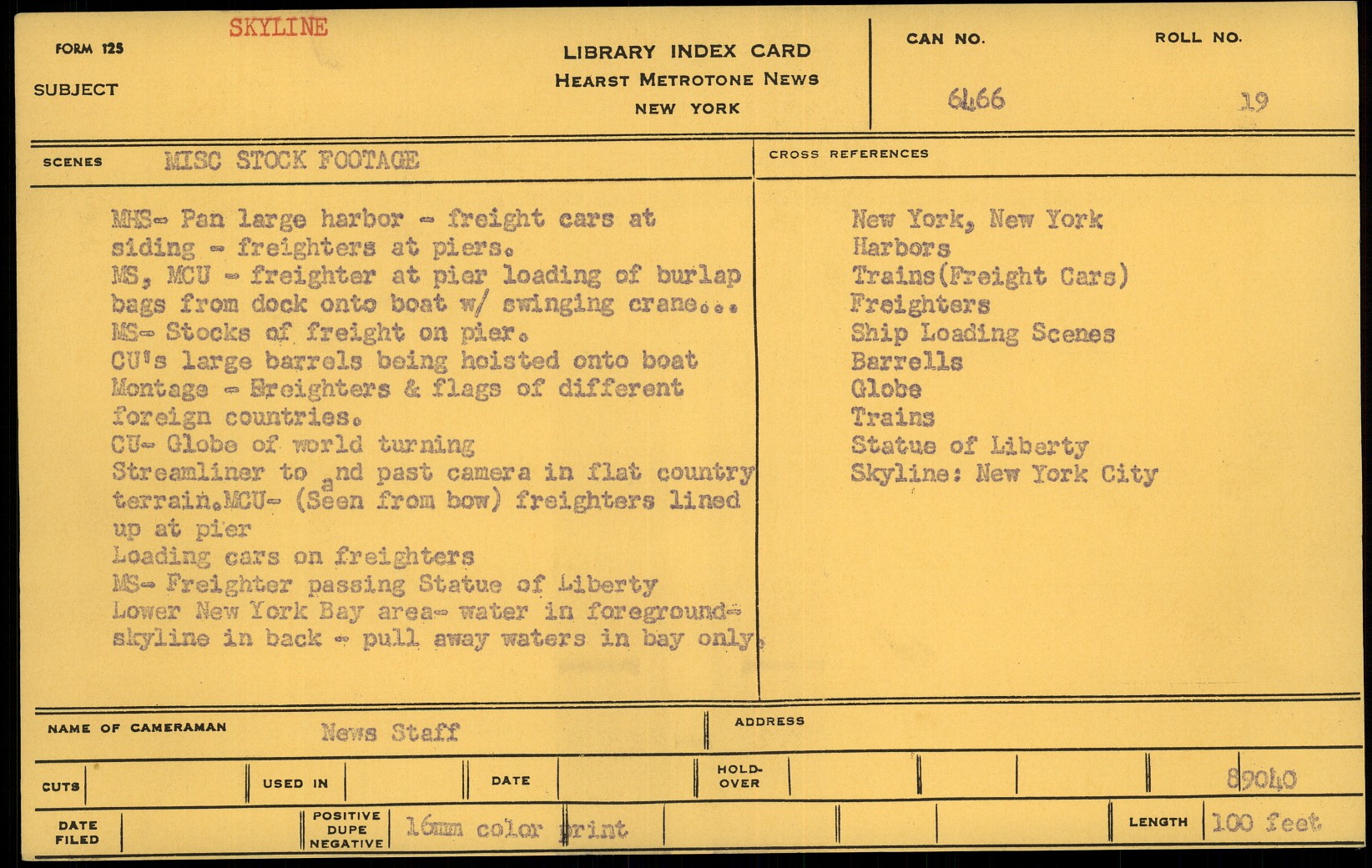 FORM 125

SKYLINE

SUBJECT

LIBRARY INDEX CARD
HEARST METROTONE NEWS
NEW YORK

CAN NO. 6466

ROLL NO. 19

SCENES MISC STOCK FOOTAGE

MHS- Pan large harbor - freight cars at siding - freighters at piers.
MS, MCU - freighter at pier loading of burlap bags from dock onto boat w/ swinging crane...
MS- Stocks of freight on pier.
CU's large barrels being hoisted onto boat
Montage - Breighters & flags of different foreign countries.
CU- Globe of world turning
Streamliner to and past camera in flat country terrain.MCU- (Seen from bow) freighters lined up at pier
Loading cars on freighters
MS- Freighter passing Statue of Liberty
Lower New York Bay area- water in foreground- skyline in back - pull away waters in bay only.

CROSS REFERENCES

New York, New York
Harbors
Trains(Freight Cars)
Freighters
Ship Loading Scenes
Barrells
Globe
Trains
Statue of Liberty
Skyline: New York City

NAME OF CAMERAMAN News Staff

ADDRESS

CUTS

USED IN

DATE

HOLD-OVER

89040

DATE FILED

POSITIVE DUPE NEGATIVE 16mm color print

LENGTH 100 feet